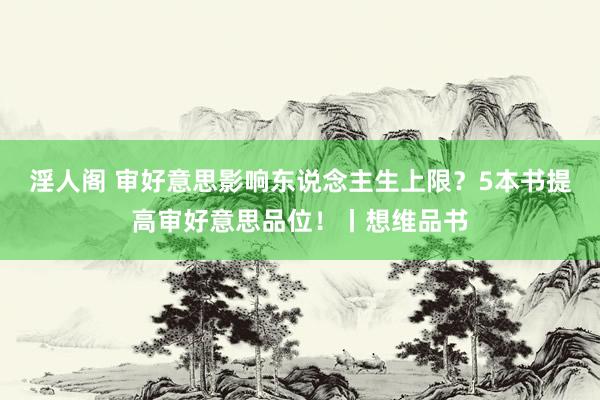 淫人阁 审好意思影响东说念主生上限？5本书提高审好意思品位！丨想维品书